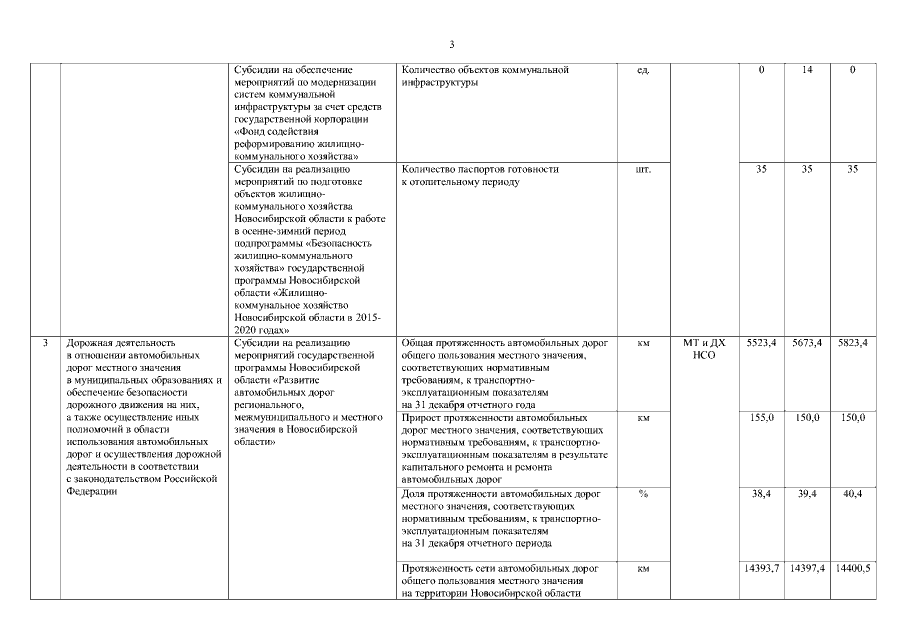 3

|  |  |  |  |  |  |  |  |  |
|---|---|---|---|---|---|---|---|---|
|  |  | Субсидии на обеспечение мероприятий по модернизации систем коммунальной инфраструктуры за счет средств государственной корпорации «Фонд содействия реформированию жилищно-коммунального хозяйства» | Количество объектов коммунальной инфраструктуры | ед. |  | 0 | 14 | 0 |
|  |  | Субсидии на реализацию мероприятий по подготовке объектов жилищно-коммунального хозяйства Новосибирской области к работе в осенне-зимний период подпрограммы «Безопасность жилищно-коммунального хозяйства» государственной программы Новосибирской области «Жилищно-коммунальное хозяйство Новосибирской области в 2015-2020 годах» | Количество паспортов готовности к отопительному периоду | шт. |  | 35 | 35 | 35 |
| 3 | Дорожная деятельность в отношении автомобильных дорог местного значения в муниципальных образованиях и обеспечение безопасности дорожного движения на них, а также осуществление иных полномочий в области использования автомобильных дорог и осуществления дорожной деятельности в соответствии с законодательством Российской Федерации | Субсидии на реализацию мероприятий государственной программы Новосибирской области «Развитие автомобильных дорог регионального, межмуниципального и местного значения в Новосибирской области» | Общая протяженность автомобильных дорог общего пользования местного значения, соответствующих нормативным требованиям, к транспортно-эксплуатационным показателям на 31 декабря отчетного года | км | МТ и ДХ НСО | 5523,4 | 5673,4 | 5823,4 |
|  |  |  | Прирост протяженности автомобильных дорог местного значения, соответствующих нормативным требованиям, к транспортно-эксплуатационным показателям в результате капитального ремонта и ремонта автомобильных дорог | км |  | 155,0 | 150,0 | 150,0 |
|  |  |  | Доля протяженности автомобильных дорог местного значения, соответствующих нормативным требованиям, к транспортно-эксплуатационным показателям на 31 декабря отчетного периода | % |  | 38,4 | 39,4 | 40,4 |
|  |  |  | Протяженность сети автомобильных дорог общего пользования местного значения на территории Новосибирской области | км |  | 14393,7 | 14397,4 | 14400,5 |